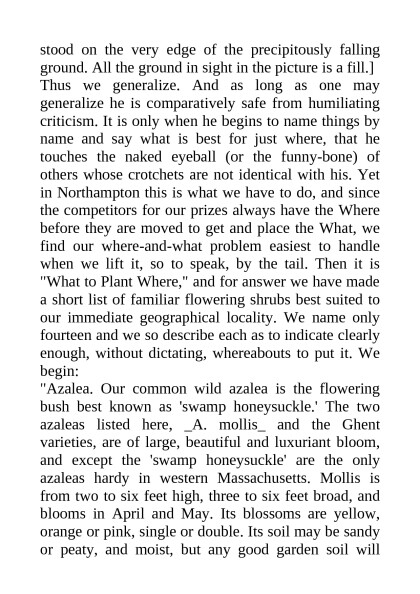 stood on the very edge of the precipitously falling ground. All the ground in sight in the picture is a fill.]
Thus we generalize. And as long as one may generalize he is comparatively safe from humiliating criticism. It is only when he begins to name things by name and say what is best for just where, that he touches the naked eyeball (or the funny-bone) of others whose crotchets are not identical with his. Yet in Northampton this is what we have to do, and since the competitors for our prizes always have the Where before they are moved to get and place the What, we find our where-and-what problem easiest to handle when we lift it, so to speak, by the tail. Then it is "What to Plant Where," and for answer we have made a short list of familiar flowering shrubs best suited to our immediate geographical locality. We name only fourteen and we so describe each as to indicate clearly enough, without dictating, whereabouts to put it. We begin:
"Azalea. Our common wild azalea is the flowering bush best known as 'swamp honeysuckle.' The two azaleas listed here, _A. mollis_ and the Ghent varieties, are of large, beautiful and luxuriant bloom, and except the 'swamp honeysuckle' are the only azaleas hardy in western Massachusetts. Mollis is from two to six feet high, three to six feet broad, and blooms in April and May. Its blossoms are yellow, orange or pink, single or double. Its soil may be sandy or peaty, and moist, but any good garden soil will